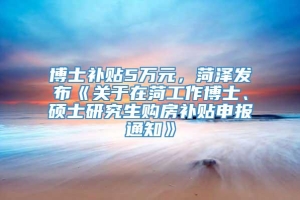 博士补贴5万元，菏泽发布《关于在菏工作博士、硕士研究生购房补贴申报通知》